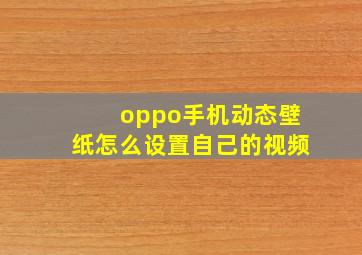 oppo手机动态壁纸怎么设置自己的视频